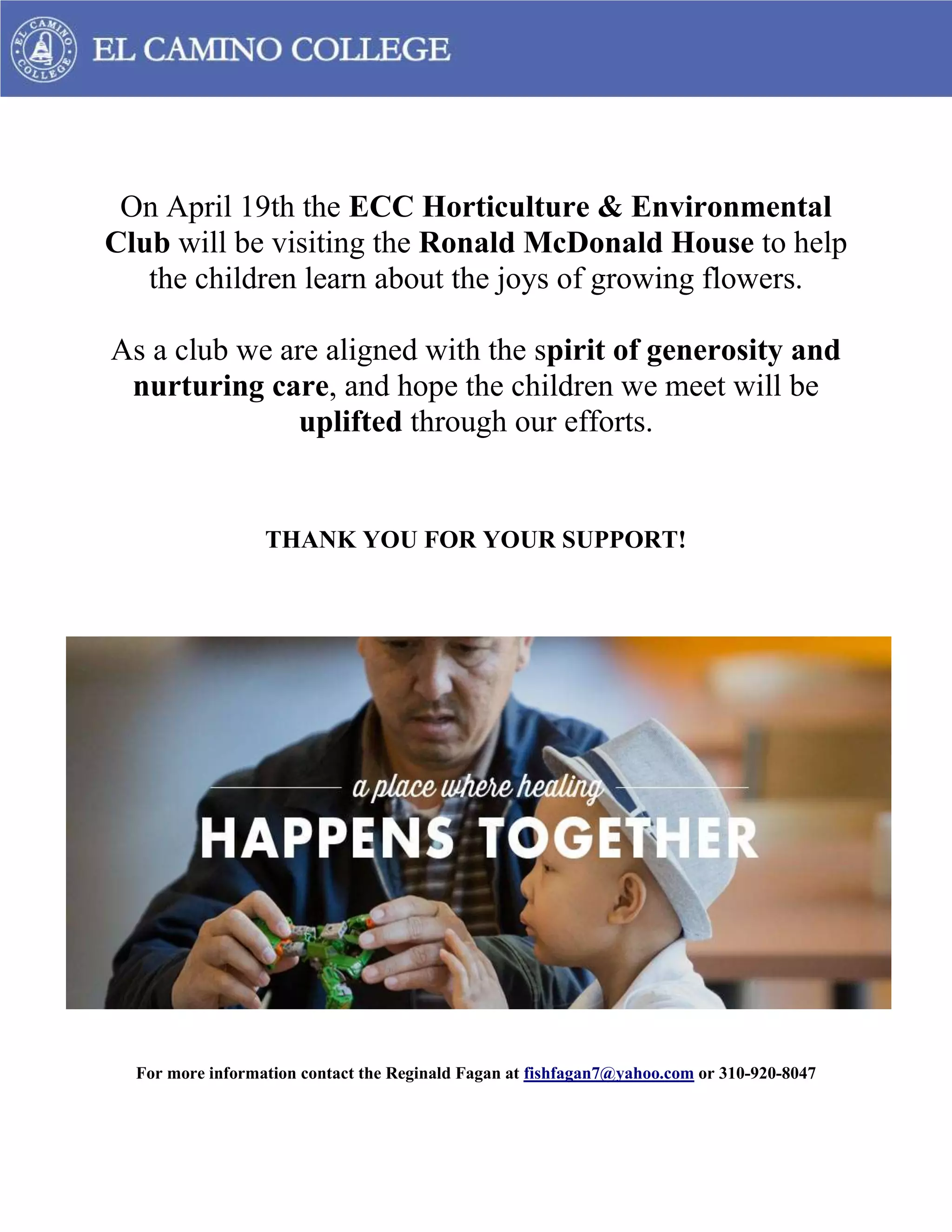 EL CAMINO COLLEGE

EL CAMINO COLLEGE

On April 19th the ECC Horticulture & Environmental Club will be visiting the Ronald McDonald House to help the children learn about the joys of growing flowers.

As a club we are aligned with the spirit of generosity and nurturing care, and hope the children we meet will be uplifted through our efforts.

THANK YOU FOR YOUR SUPPORT!

a place where healing
HAPPENS TOGETHER

For more information contact the Reginald Fagan at fishfagan7@yahoo.com or 310-920-8047